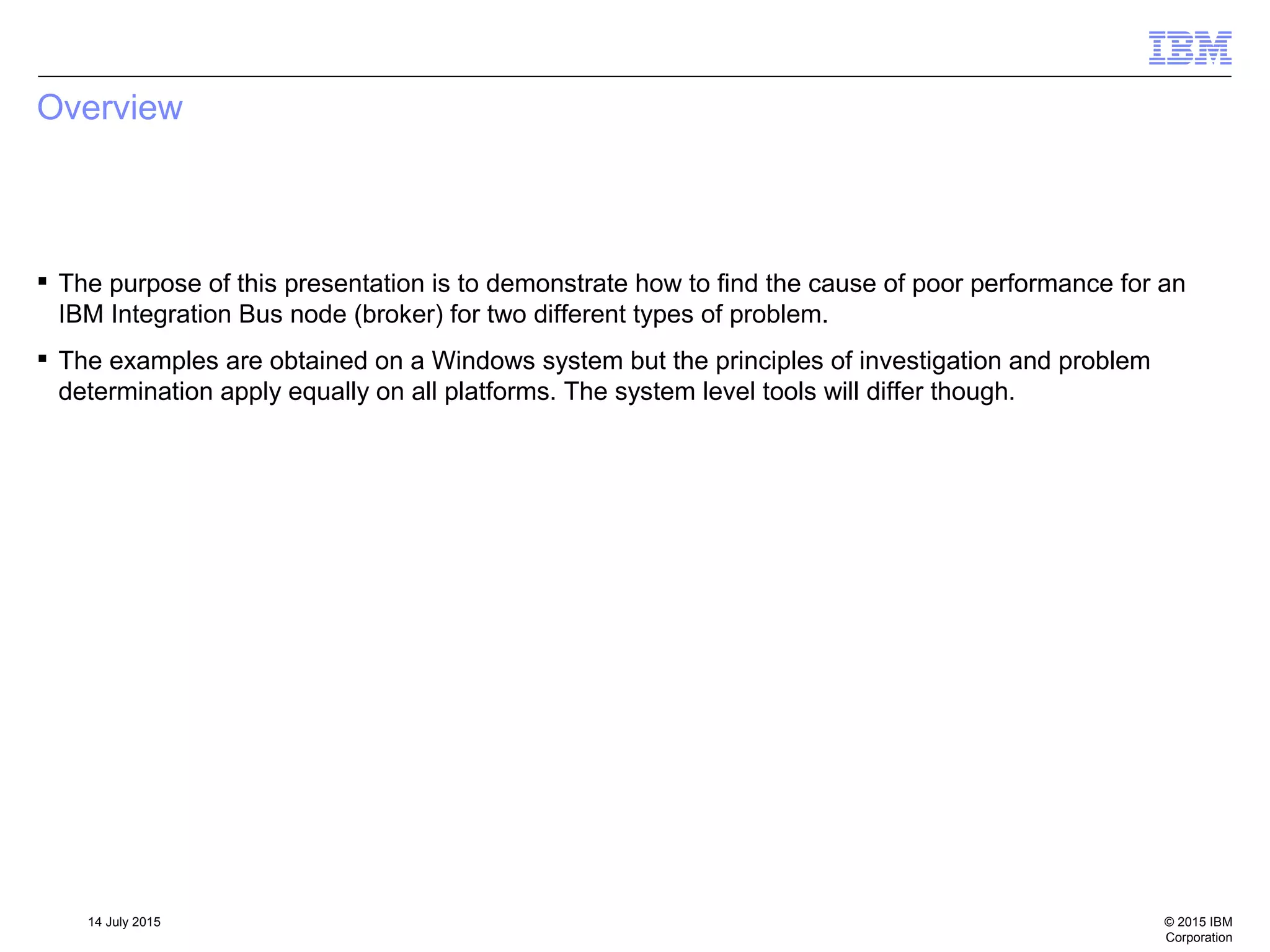 IBM

Overview

▪ The purpose of this presentation is to demonstrate how to find the cause of poor performance for an IBM Integration Bus node (broker) for two different types of problem.

▪ The examples are obtained on a Windows system but the principles of investigation and problem determination apply equally on all platforms. The system level tools will differ though.

14 July 2015

© 2015 IBM Corporation